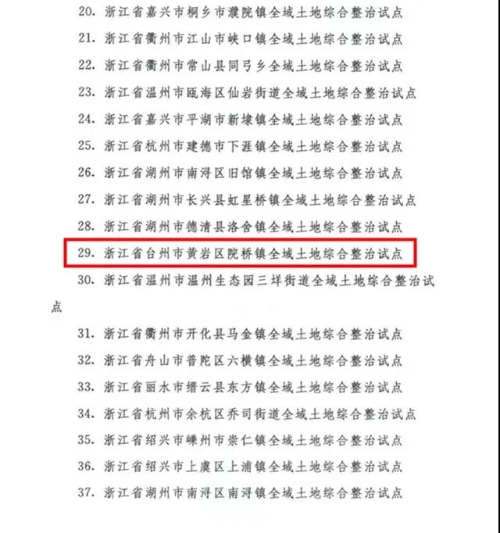 20. 浙江省嘉兴市桐乡市濮院镇全域土地综合整治试点

21. 浙江省衢州市江山市峡口镇全域土地综合整治试点

22. 浙江省衢州市常山县同弓乡全域土地综合整治试点

23. 浙江省温州市瓯海区仙岩街道全域土地综合整治试点

24. 浙江省嘉兴市平湖市新埭镇全域土地综合整治试点

25. 浙江省杭州市建德市下涯镇全域土地综合整治试点

26. 浙江省湖州市南浔区旧馆镇全域土地综合整治试点

27. 浙江省湖州市长兴县虹星桥镇全域土地综合整治试点

28. 浙江省湖州市德清县洛舍镇全域土地综合整治试点

29. 浙江省台州市黄岩区院桥镇全域土地综合整治试点

30. 浙江省温州市温州生态园三垟街道全域土地综合整治试点

31. 浙江省衢州市开化县马金镇全域土地综合整治试点

32. 浙江省舟山市普陀区六横镇全域土地综合整治试点

33. 浙江省丽水市缙云县东方镇全域土地综合整治试点

34. 浙江省杭州市余杭区乔司街道全域土地综合整治试点

35. 浙江省绍兴市嵊州市崇仁镇全域土地综合整治试点

36. 浙江省绍兴市上虞区上浦镇全域土地综合整治试点

37. 浙江省湖州市南浔区南浔镇全域土地综合整治试点